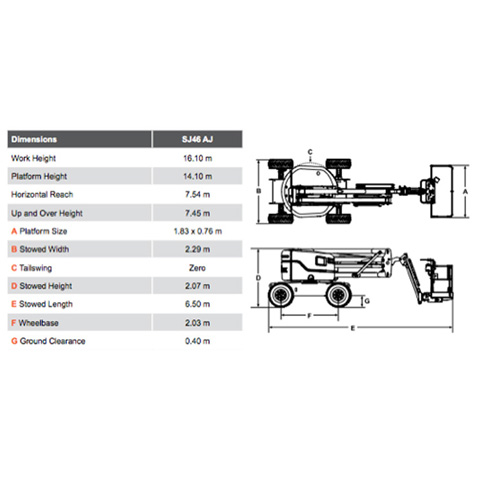 | Dimensions | SJ46 AJ |
|---|---|
| Work Height | 16.10 m |
| Platform Height | 14.10 m |
| Horizontal Reach | 7.54 m |
| Up and Over Height | 7.45 m |
| A Platform Size | 1.83 x 0.76 m |
| B Stowed Width | 2.29 m |
| C Tailswing | Zero |
| D Stowed Height | 2.07 m |
| E Stowed Length | 6.50 m |
| F Wheelbase | 2.03 m |
| G Ground Clearance | 0.40 m |

C
B
A
D
G
F
E